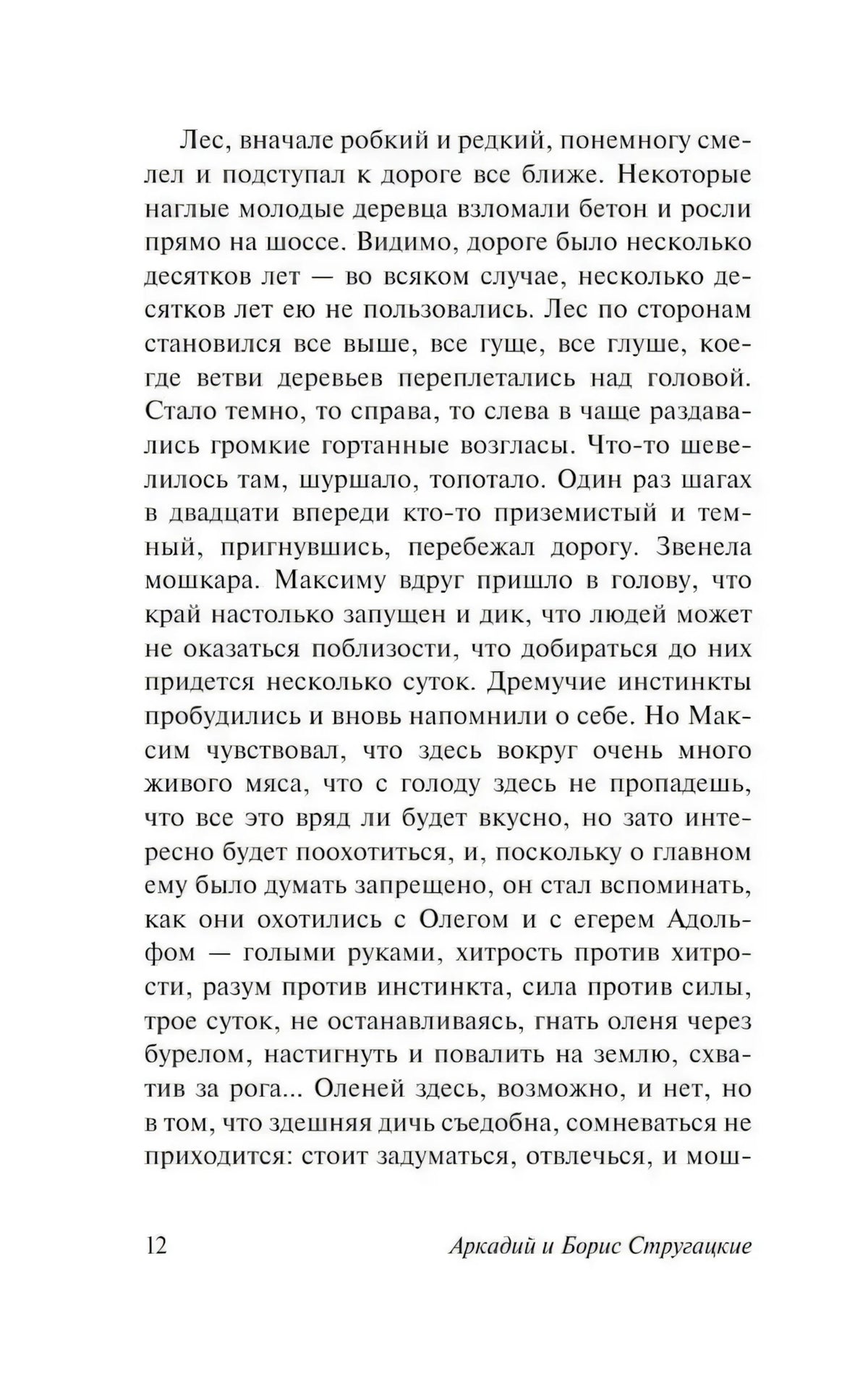 Лес, вначале робкий и редкий, понемногу смелел и подступал к дороге все ближе. Некоторые наглые молодые деревца взломали бетон и росли прямо на шоссе. Видимо, дороге было несколько десятков лет — во всяком случае, несколько десятков лет ею не пользовались. Лес по сторонам становился все выше, все гуще, все глуше, кое-где ветви деревьев переплетались над головой. Стало темно, то справа, то слева в чаще раздавались громкие гортанные возгласы. Что-то шевелилось там, шуршало, топотало. Один раз шагах в двадцати впереди кто-то приземистый и темный, пригнувшись, перебежал дорогу. Звенела мошкара. Максиму вдруг пришло в голову, что край настолько запущен и дик, что людей может не оказаться поблизости, что добираться до них придется несколько суток. Дремучие инстинкты пробудились и вновь напомнили о себе. Но Максим чувствовал, что здесь вокруг очень много живого мяса, что с голоду здесь не пропадешь, что все это вряд ли будет вкусно, но зато интересно будет поохотиться, и, поскольку о главном ему было думать запрещено, он стал вспоминать, как они охотились с Олегом и с егерем Адольфом — голыми руками, хитрость против хитрости, разум против инстинкта, сила против силы, трое суток, не останавливаясь, гнать оленя через бурелом, настигнуть и повалить на землю, схватив за рога... Оленей здесь, возможно, и нет, но в том, что здешняя дичь съедобна, сомневаться не приходится: стоит задуматься, отвлечься, и мош-

12 Аркадий и Борис Стругацкие